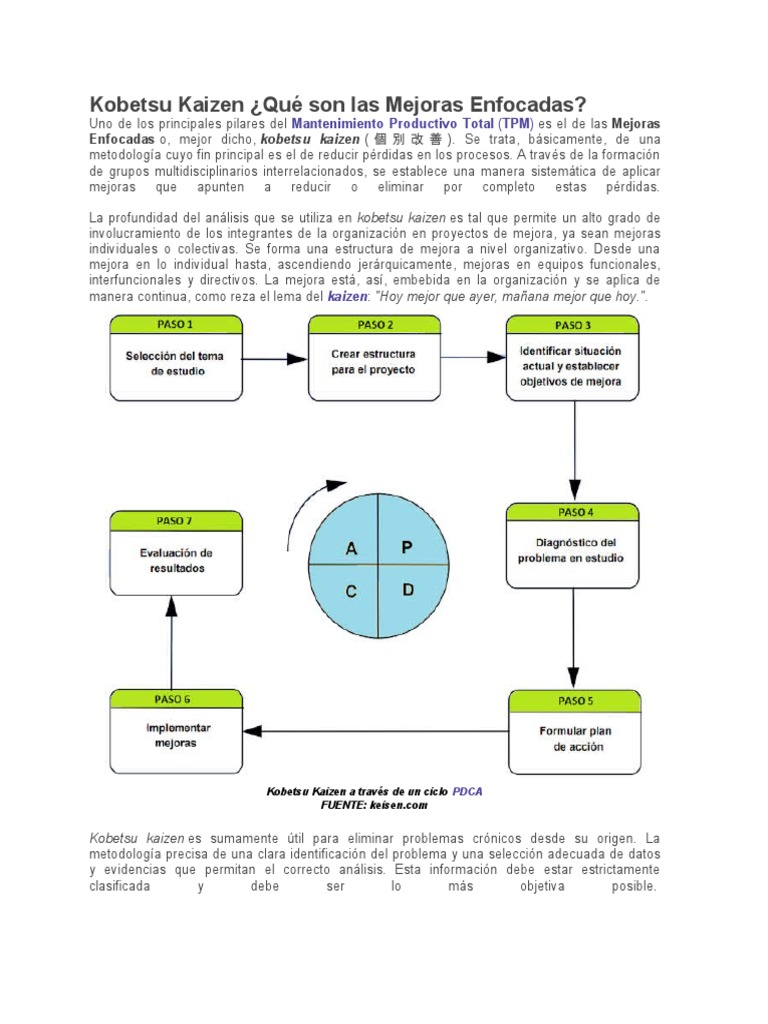 Kobetsu Kaizen ¿Qué son las Mejoras Enfocadas?

Uno de los principales pilares del Mantenimiento Productivo Total (TPM) es el de las Mejoras Enfocadas o, mejor dicho, kobetsu kaizen ( 個 別 改 善 ). Se trata, básicamente, de una metodología cuyo fin principal es el de reducir pérdidas en los procesos. A través de la formación de grupos multidisciplinarios interrelacionados, se establece una manera sistemática de aplicar mejoras que apunten a reducir o eliminar por completo estas pérdidas.

La profundidad del análisis que se utiliza en kobetsu kaizen es tal que permite un alto grado de involucramiento de los integrantes de la organización en proyectos de mejora, ya sean mejoras individuales o colectivas. Se forma una estructura de mejora a nivel organizativo. Desde una mejora en lo individual hasta, ascendiendo jerárquicamente, mejoras en equipos funcionales, interfuncionales y directivos. La mejora está, así, embebida en la organización y se aplica de manera continua, como reza el lema del kaizen: "Hoy mejor que ayer, mañana mejor que hoy.".

PASO 1
Selección del tema de estudio

PASO 2
Crear estructura para el proyecto

PASO 3
Identificar situación actual y establecer objetivos de mejora

PASO 4
Diagnóstico del problema en estudio

PASO 5
Formular plan de acción

PASO 6
Implementar mejoras

PASO 7
Evaluación de resultados

A P
C D

Kobetsu Kaizen a través de un ciclo PDCA
FUENTE: keisen.com

Kobetsu kaizen es sumamente útil para eliminar problemas crónicos desde su origen. La metodología precisa de una clara identificación del problema y una selección adecuada de datos y evidencias que permitan el correcto análisis. Esta información debe estar estrictamente clasificada y debe ser lo más objetiva posible.